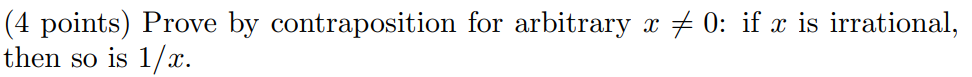 (4 points) Prove by contraposition for arbitrary $x \neq 0$: if $x$ is irrational, then so is $1/x$.